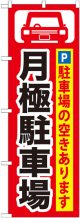 P
駐車場の空きあります

月極駐車場